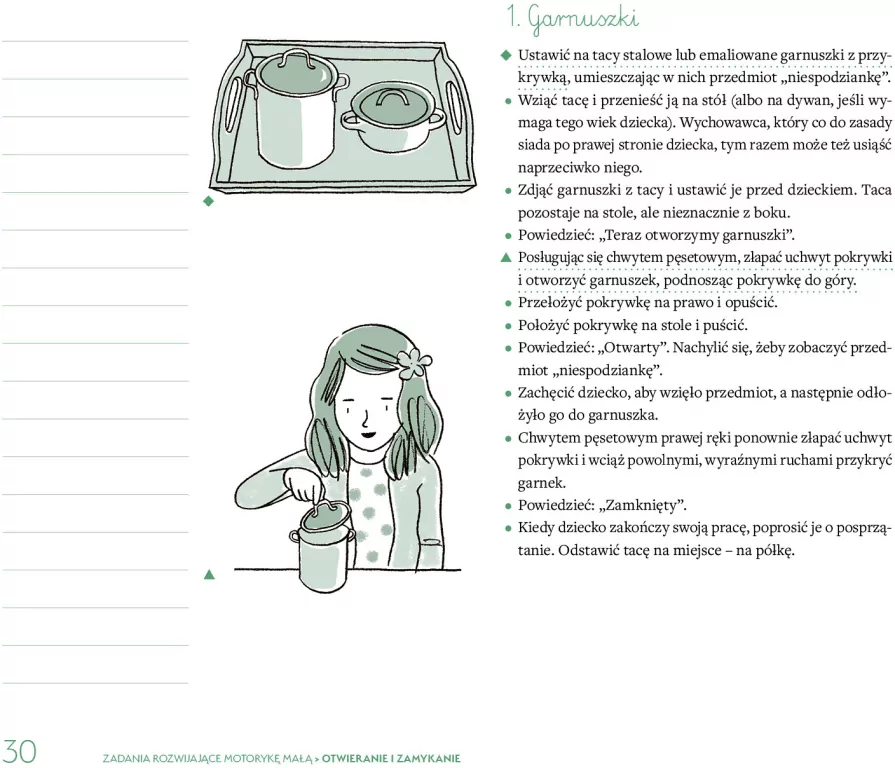 1. Garnuszki

◆ Ustawić na tacy stalowe lub emaliowane garnuszki z przykrywką, umieszczając w nich przedmiot „niespodziankę".

• Wziąć tacę i przenieść ją na stół (albo na dywan, jeśli wymaga tego wiek dziecka). Wychowawca, który co do zasady siada po prawej stronie dziecka, tym razem może też usiąść naprzeciwko niego.

• Zdjąć garnuszki z tacy i ustawić je przed dzieckiem. Taca pozostaje na stole, ale nieznacznie z boku.

• Powiedzieć: „Teraz otworzymy garnuszki".

▲ Posługując się chwytem pęsetowym, złapać uchwyt pokrywki i otworzyć garnuszek, podnosząc pokrywkę do góry.

• Przełożyć pokrywkę na prawo i opuścić.

• Położyć pokrywkę na stole i puścić.

• Powiedzieć: „Otwarty". Nachylić się, żeby zobaczyć przedmiot „niespodziankę".

• Zachęcić dziecko, aby wzięło przedmiot, a następnie odłożyło go do garnuszka.

• Chwytem pęsetowym prawej ręki ponownie złapać uchwyt pokrywki i wciąż powolnymi, wyraźnymi ruchami przykryć garnek.

• Powiedzieć: „Zamknięty".

• Kiedy dziecko zakończy swoją pracę, poprosić je o posprzątanie. Odstawić tacę na miejsce – na półkę.

30 ZADANIA ROZWIJAJĄCE MOTORYKĘ MAŁĄ > OTWIERANIE I ZAMYKANIE